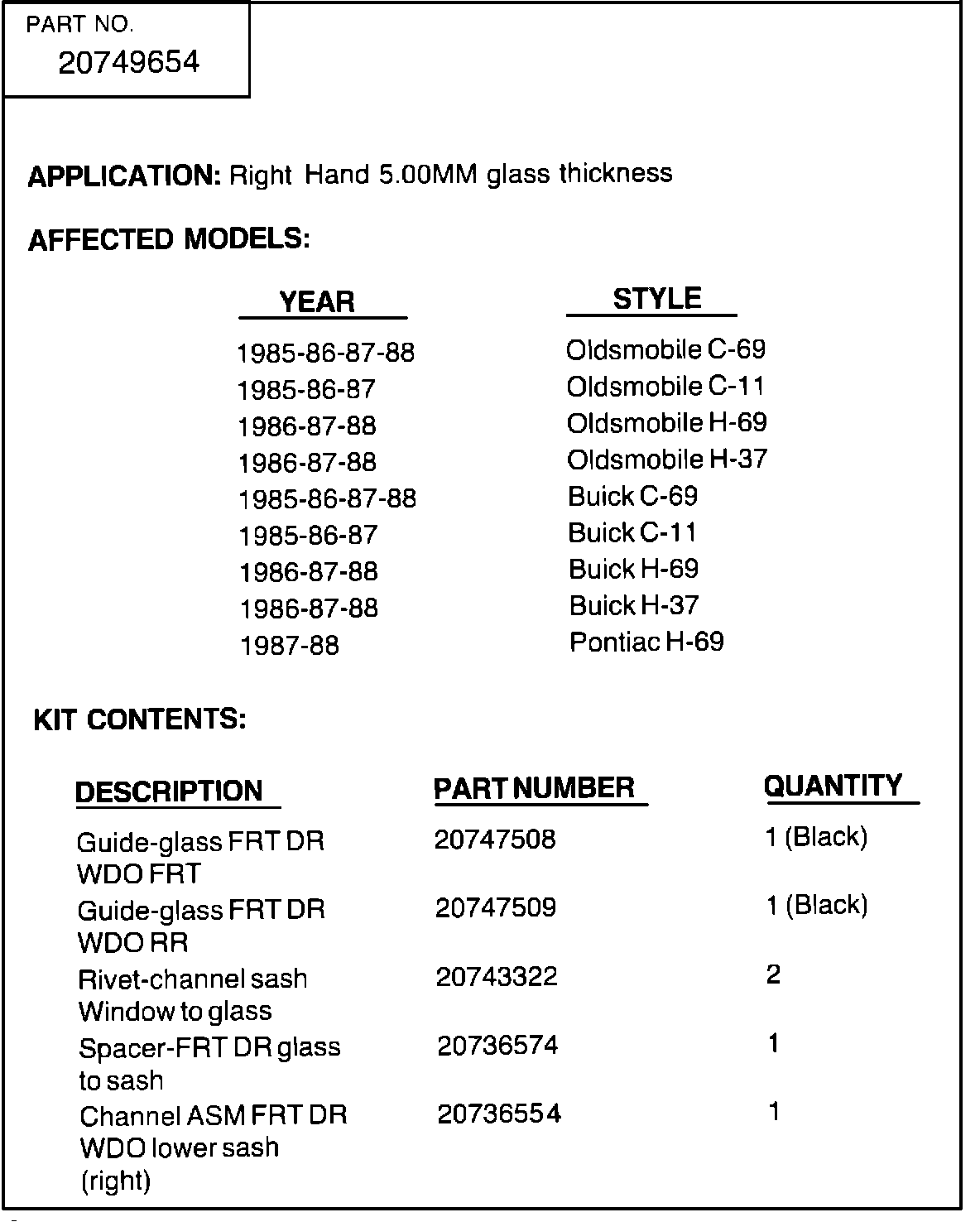 PART NO.
20749654

APPLICATION: Right Hand 5.00MM glass thickness

AFFECTED MODELS:

| YEAR | STYLE |
|---|---|
| 1985-86-87-88 | Oldsmobile C-69 |
| 1985-86-87 | Oldsmobile C-11 |
| 1986-87-88 | Oldsmobile H-69 |
| 1986-87-88 | Oldsmobile H-37 |
| 1985-86-87-88 | Buick C-69 |
| 1985-86-87 | Buick C-11 |
| 1986-87-88 | Buick H-69 |
| 1986-87-88 | Buick H-37 |
| 1987-88 | Pontiac H-69 |

KIT CONTENTS:

| DESCRIPTION | PART NUMBER | QUANTITY |
|---|---|---|
| Guide-glass FRT DR WDO FRT | 20747508 | 1 (Black) |
| Guide-glass FRT DR WDO RR | 20747509 | 1 (Black) |
| Rivet-channel sash Window to glass | 20743322 | 2 |
| Spacer-FRT DR glass to sash | 20736574 | 1 |
| Channel ASM FRT DR WDO lower sash (right) | 20736554 | 1 |